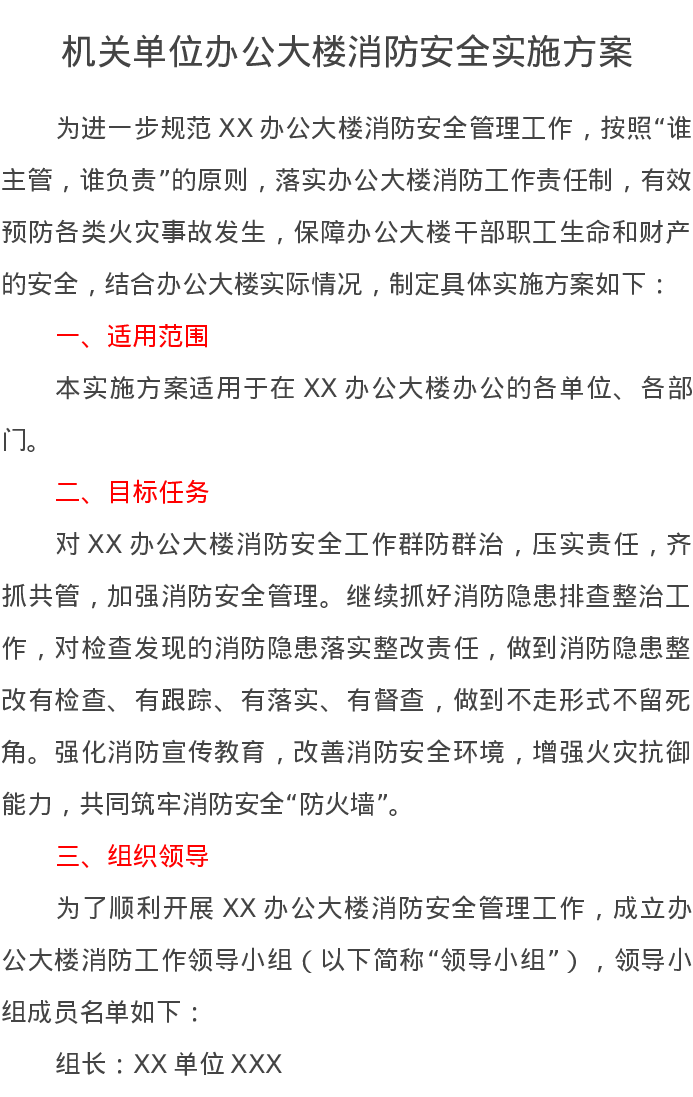 机关单位办公大楼消防安全实施方案

为进一步规范 XX 办公大楼消防安全管理工作，按照“谁主管，谁负责”的原则，落实办公大楼消防工作责任制，有效预防各类火灾事故发生，保障办公大楼干部职工生命和财产的安全，结合办公大楼实际情况，制定具体实施方案如下：

一、适用范围

本实施方案适用于在 XX 办公大楼办公的各单位、各部门。

二、目标任务

对 XX 办公大楼消防安全工作群防群治，压实责任，齐抓共管，加强消防安全管理。继续抓好消防隐患排查整治工作，对检查发现的消防隐患落实整改责任，做到消防隐患整改有检查、有跟踪、有落实、有督查，做到不走形式不留死角。强化消防宣传教育，改善消防安全环境，增强火灾抗御能力，共同筑牢消防安全“防火墙”。

三、组织领导

为了顺利开展 XX 办公大楼消防安全管理工作，成立办公大楼消防工作领导小组（以下简称“领导小组”），领导小组成员名单如下：

组长：XX 单位 XXX